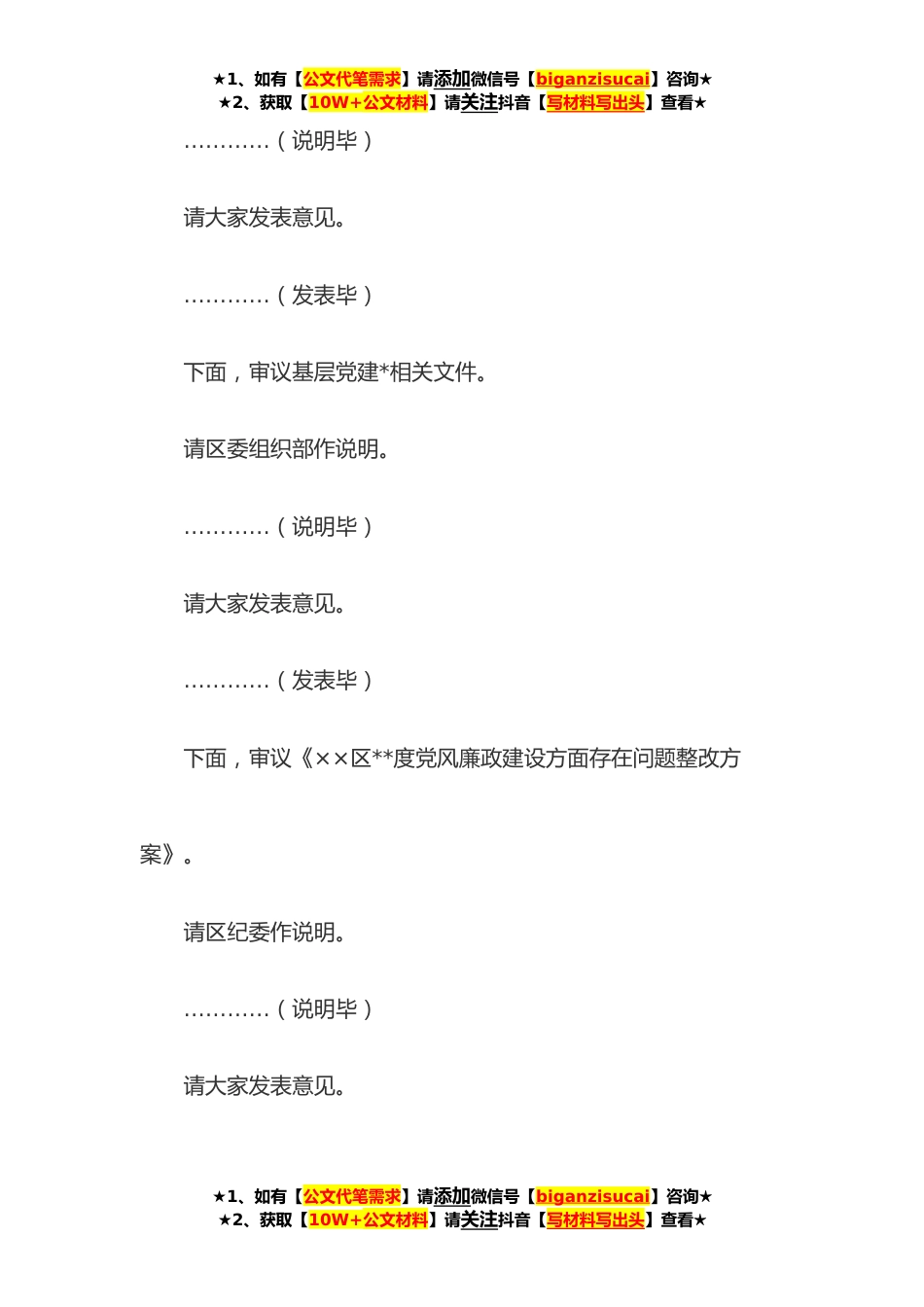 ★1、如有【公文代笔需求】请添加微信号【biganzisucai】咨询★
★2、获取【10W+公文材料】请关注抖音【写材料写出头】查看★

…………（说明毕）

请大家发表意见。

…………（发表毕）

下面，审议基层党建*相关文件。

请区委组织部作说明。

…………（说明毕）

请大家发表意见。

…………（发表毕）

下面，审议《××区**度党风廉政建设方面存在问题整改方案》。

请区纪委作说明。

…………（说明毕）

请大家发表意见。

★1、如有【公文代笔需求】请添加微信号【biganzisucai】咨询★
★2、获取【10W+公文材料】请关注抖音【写材料写出头】查看★